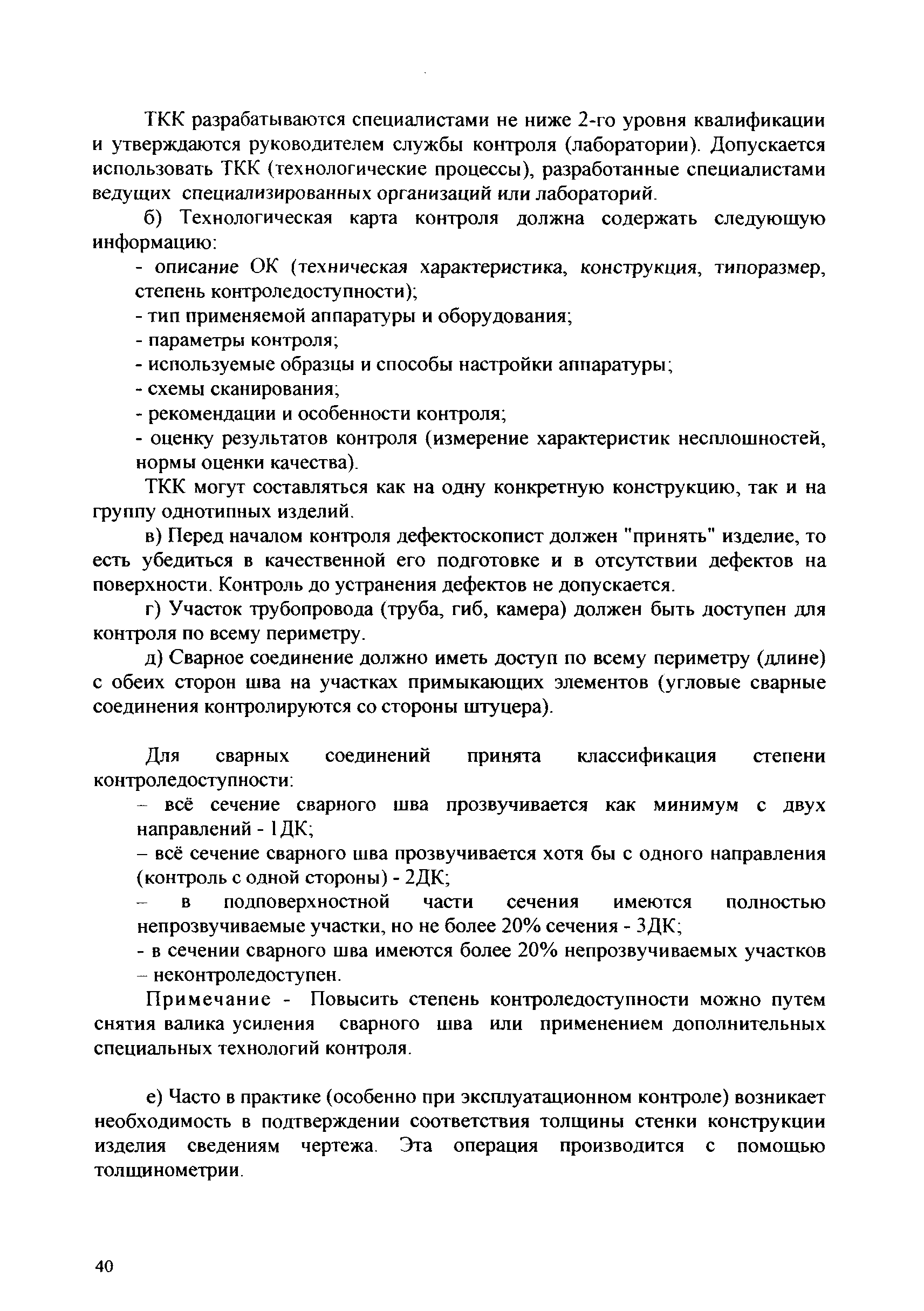 ТКК разрабатываются специалистами не ниже 2-го уровня квалификации и утверждаются руководителем службы контроля (лаборатории). Допускается использовать ТКК (технологические процессы), разработанные специалистами ведущих специализированных организаций или лабораторий.

б) Технологическая карта контроля должна содержать следующую информацию:

- описание ОК (техническая характеристика, конструкция, типоразмер, степень контроледоступности);
- тип применяемой аппаратуры и оборудования;
- параметры контроля;
- используемые образцы и способы настройки аппаратуры;
- схемы сканирования;
- рекомендации и особенности контроля;
- оценку результатов контроля (измерение характеристик несплошностей, нормы оценки качества).

ТКК могут составляться как на одну конкретную конструкцию, так и на группу однотипных изделий.

в) Перед началом контроля дефектоскопист должен "принять" изделие, то есть убедиться в качественной его подготовке и в отсутствии дефектов на поверхности. Контроль до устранения дефектов не допускается.

г) Участок трубопровода (труба, гиб, камера) должен быть доступен для контроля по всему периметру.

д) Сварное соединение должно иметь доступ по всему периметру (длине) с обеих сторон шва на участках примыкающих элементов (угловые сварные соединения контролируются со стороны штуцера).

Для сварных соединений принята классификация степени контроледоступности:

– всё сечение сварного шва прозвучивается как минимум с двух направлений - 1ДК;

– всё сечение сварного шва прозвучивается хотя бы с одного направления (контроль с одной стороны) - 2ДК;

– в подповерхностной части сечения имеются полностью непрозвучиваемые участки, но не более 20% сечения - 3ДК;

- в сечении сварного шва имеются более 20% непрозвучиваемых участков – неконтроледоступен.

Примечание - Повысить степень контроледоступности можно путем снятия валика усиления сварного шва или применением дополнительных специальных технологий контроля.

е) Часто в практике (особенно при эксплуатационном контроле) возникает необходимость в подтверждении соответствия толщины стенки конструкции изделия сведениям чертежа. Эта операция производится с помощью толщинометрии.

40